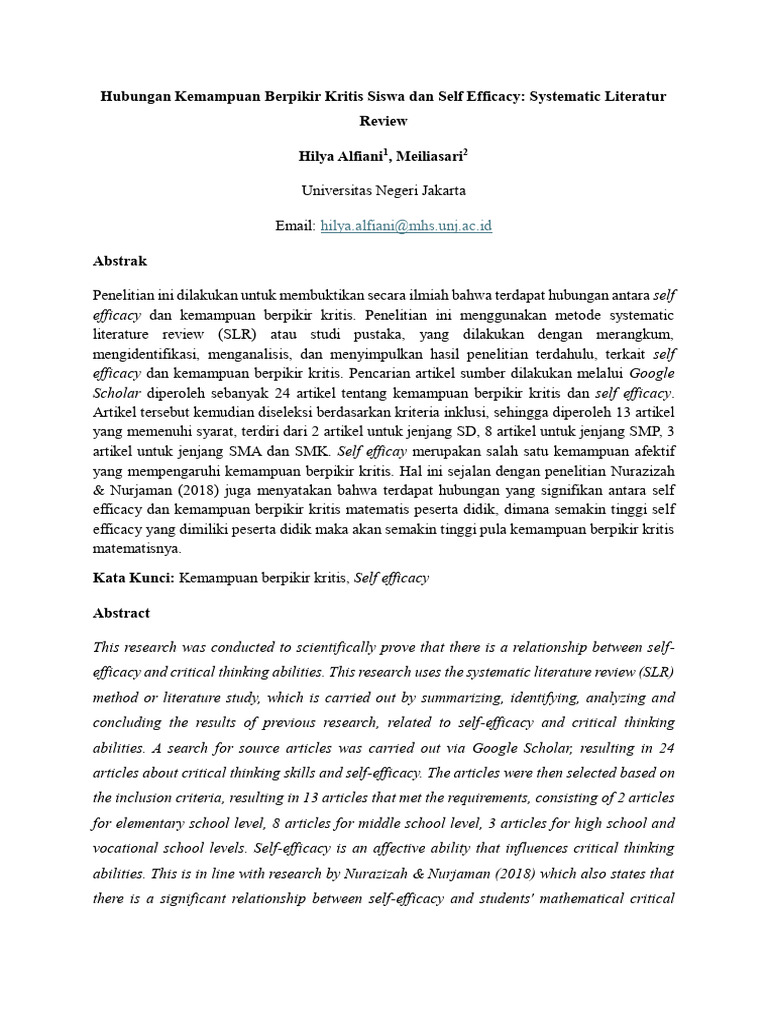 Hubungan Kemampuan Berpikir Kritis Siswa dan Self Efficacy: Systematic Literatur Review

Hilya Alfiani$^{1}$, Meiliasari$^{2}$

Universitas Negeri Jakarta

Email: hilya.alfiani@mhs.unj.ac.id

Abstrak

Penelitian ini dilakukan untuk membuktikan secara ilmiah bahwa terdapat hubungan antara self efficacy dan kemampuan berpikir kritis. Penelitian ini menggunakan metode systematic literature review (SLR) atau studi pustaka, yang dilakukan dengan merangkum, mengidentifikasi, menganalisis, dan menyimpulkan hasil penelitian terdahulu, terkait self efficacy dan kemampuan berpikir kritis. Pencarian artikel sumber dilakukan melalui Google Scholar diperoleh sebanyak 24 artikel tentang kemampuan berpikir kritis dan self efficacy. Artikel tersebut kemudian diseleksi berdasarkan kriteria inklusi, sehingga diperoleh 13 artikel yang memenuhi syarat, terdiri dari 2 artikel untuk jenjang SD, 8 artikel untuk jenjang SMP, 3 artikel untuk jenjang SMA dan SMK. Self efficay merupakan salah satu kemampuan afektif yang mempengaruhi kemampuan berpikir kritis. Hal ini sejalan dengan penelitian Nurazizah & Nurjaman (2018) juga menyatakan bahwa terdapat hubungan yang signifikan antara self efficacy dan kemampuan berpikir kritis matematis peserta didik, dimana semakin tinggi self efficacy yang dimiliki peserta didik maka akan semakin tinggi pula kemampuan berpikir kritis matematisnya.

Kata Kunci: Kemampuan berpikir kritis, Self efficacy

Abstract

This research was conducted to scientifically prove that there is a relationship between self-efficacy and critical thinking abilities. This research uses the systematic literature review (SLR) method or literature study, which is carried out by summarizing, identifying, analyzing and concluding the results of previous research, related to self-efficacy and critical thinking abilities. A search for source articles was carried out via Google Scholar, resulting in 24 articles about critical thinking skills and self-efficacy. The articles were then selected based on the inclusion criteria, resulting in 13 articles that met the requirements, consisting of 2 articles for elementary school level, 8 articles for middle school level, 3 articles for high school and vocational school levels. Self-efficacy is an affective ability that influences critical thinking abilities. This is in line with research by Nurazizah & Nurjaman (2018) which also states that there is a significant relationship between self-efficacy and students' mathematical critical